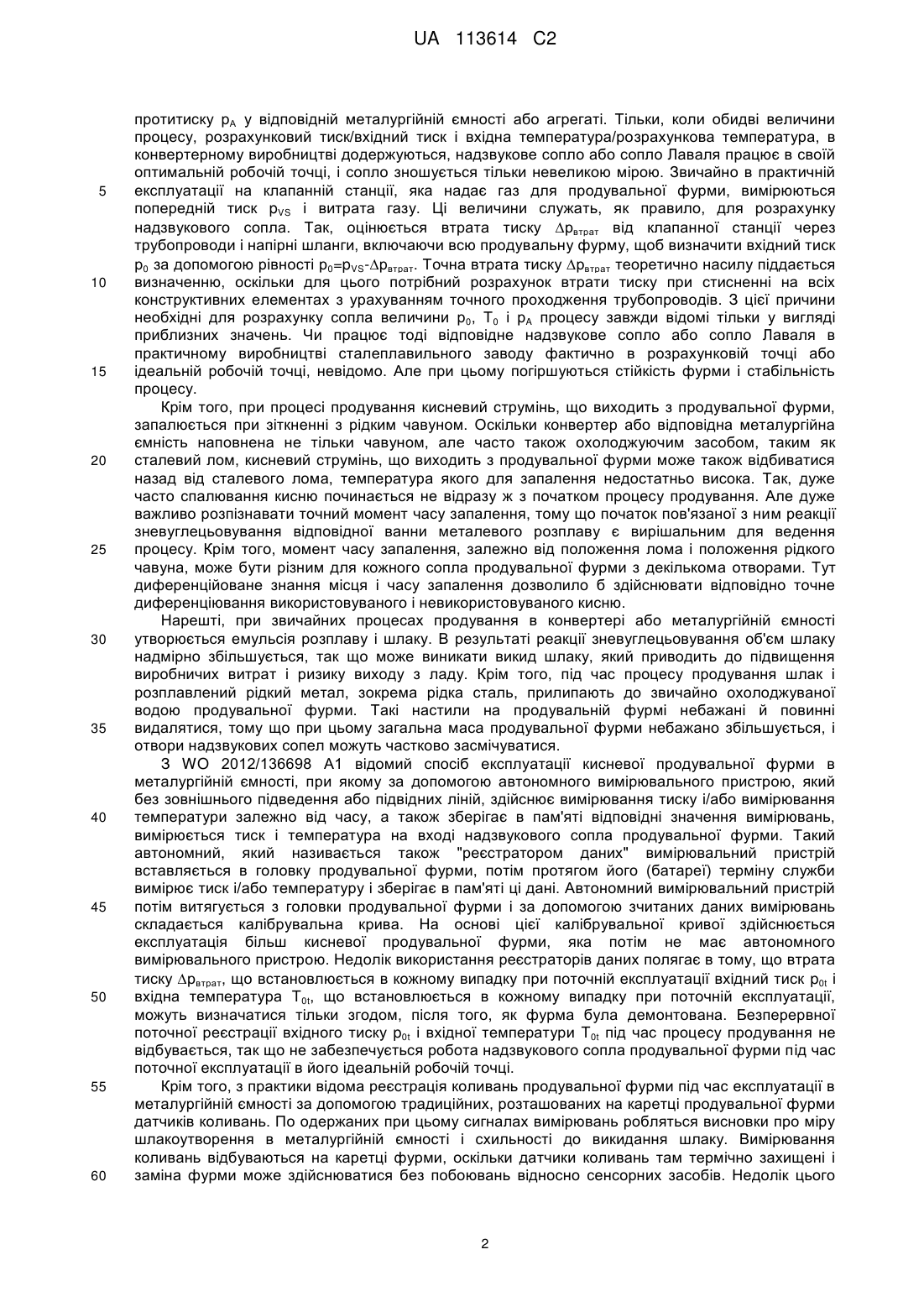 UA 113614 C2

протитиску $p_A$ у відповідній металургійній ємності або агрегаті. Тільки, коли обидві величини процесу, розрахунковий тиск/вхідний тиск і вхідна температура/розрахункова температура, в конвертерному виробництві додержуються, надзвукове сопло або сопло Лаваля працює в своїй оптимальній робочій точці, і сопло зношується тільки невеликою мірою. Звичайно в практичній
5
експлуатації на клапанній станції, яка надає газ для продувальної фурми, вимірюються попередній тиск $p_{VS}$ і витрата газу. Ці величини служать, як правило, для розрахунку надзвукового сопла. Так, оцінюється втрата тиску $\Delta p_{втрат}$ від клапанної станції через трубопроводи і напірні шланги, включаючи всю продувальну фурму, щоб визначити вхідний тиск $p_0$ за допомогою рівності $p_0=p_{VS}-\Delta p_{втрат}$. Точна втрата тиску $\Delta p_{втрат}$ теоретично насилу піддається
10
визначенню, оскільки для цього потрібний розрахунок втрати тиску при стисненні на всіх конструктивних елементах з урахуванням точного проходження трубопроводів. З цієї причини необхідні для розрахунку сопла величини $p_0$, $T_0$ і $p_A$ процесу завжди відомі тільки у вигляді приблизних значень. Чи працює тоді відповідне надзвукове сопло або сопло Лаваля в практичному виробництві сталеплавильного заводу фактично в розрахунковій точці або
15
ідеальній робочій точці, невідомо. Але при цьому погіршуються стійкість фурми і стабільність процесу.

Крім того, при процесі продування кисневий струмінь, що виходить з продувальної фурми, запалюється при зіткненні з рідким чавуном. Оскільки конвертер або відповідна металургійна ємність наповнена не тільки чавуном, але часто також охолоджуючим засобом, таким як
20
сталевий лом, кисневий струмінь, що виходить з продувальної фурми може також відбиватися назад від сталевого лома, температура якого для запалення недостатньо висока. Так, дуже часто спалювання кисню починається не відразу ж з початком процесу продування. Але дуже важливо розпізнавати точний момент часу запалення, тому що початок пов'язаної з ним реакції зневуглецьовування відповідної ванни металевого розплаву є вирішальним для ведення
25
процесу. Крім того, момент часу запалення, залежно від положення лома і положення рідкого чавуна, може бути різним для кожного сопла продувальної фурми з декількома отворами. Тут диференційоване знання місця і часу запалення дозволило б здійснювати відповідно точне диференціювання використовуваного і невикористовуваного кисню.

Нарешті, при звичайних процесах продування в конвертері або металургійній ємності
30
утворюється емульсія розплаву і шлаку. В результаті реакції зневуглецьовування об'єм шлаку надмірно збільшується, так що може виникати викид шлаку, який приводить до підвищення виробничих витрат і ризику виходу з ладу. Крім того, під час процесу продування шлак і розплавлений рідкий метал, зокрема рідка сталь, прилипають до звичайно охолоджуваної водою продувальної фурми. Такі настили на продувальній фурмі небажані й повинні
35
видалятися, тому що при цьому загальна маса продувальної фурми небажано збільшується, і отвори надзвукових сопел можуть частково засмічуватися.

З WO 2012/136698 A1 відомий спосіб експлуатації кисневої продувальної фурми в металургійній ємності, при якому за допомогою автономного вимірювального пристрою, який без зовнішнього підведення або підвідних ліній, здійснює вимірювання тиску і/або вимірювання
40
температури залежно від часу, а також зберігає в пам'яті відповідні значення вимірювань, вимірюється тиск і температура на вході надзвукового сопла продувальної фурми. Такий автономний, який називається також "реєстратором даних" вимірювальний пристрій вставляється в головку продувальної фурми, потім протягом його (батареї) терміну служби вимірює тиск і/або температуру і зберігає в пам'яті ці дані. Автономний вимірювальний пристрій
45
потім витягується з головки продувальної фурми і за допомогою зчитаних даних вимірювань складається калібрувальна крива. На основі цієї калібрувальної кривої здійснюється експлуатація більш кисневої продувальної фурми, яка потім не має автономного вимірювального пристрою. Недолік використання реєстраторів даних полягає в тому, що втрата тиску $\Delta p_{втрат}$, що встановлюється в кожному випадку при поточній експлуатації вхідний тиск $p_{0t}$ і
50
вхідна температура $T_{0t}$, що встановлюється в кожному випадку при поточній експлуатації, можуть визначатися тільки згодом, після того, як фурма була демонтована. Безперервної поточної реєстрації вхідного тиску $p_{0t}$ і вхідної температури $T_{0t}$ під час процесу продування не відбувається, так що не забезпечується робота надзвукового сопла продувальної фурми під час поточної експлуатації в його ідеальній робочій точці.
55
Крім того, з практики відома реєстрація коливань продувальної фурми під час експлуатації в металургійній ємності за допомогою традиційних, розташованих на каретці продувальної фурми датчиків коливань. По одержаних при цьому сигналах вимірювань робляться висновки про міру шлакоутворення в металургійній ємності і схильності до викидання шлаку. Вимірювання коливань відбуваються на каретці фурми, оскільки датчики коливань там термічно захищені і
60
заміна фурми може здійснюватися без побоювань відносно сенсорних засобів. Недолік цього

2